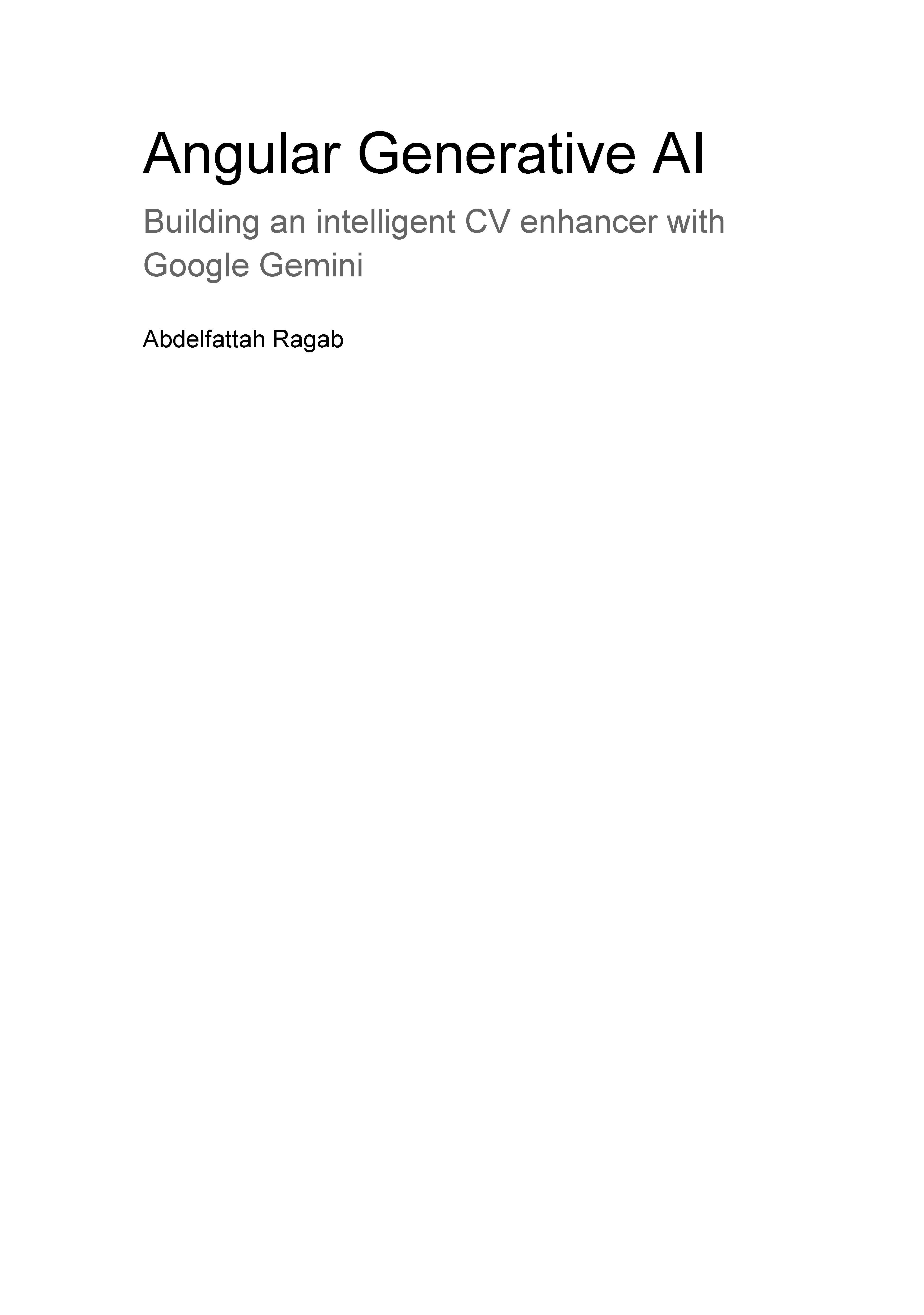 Angular Generative AI

Building an intelligent CV enhancer with Google Gemini

Abdelfattah Ragab